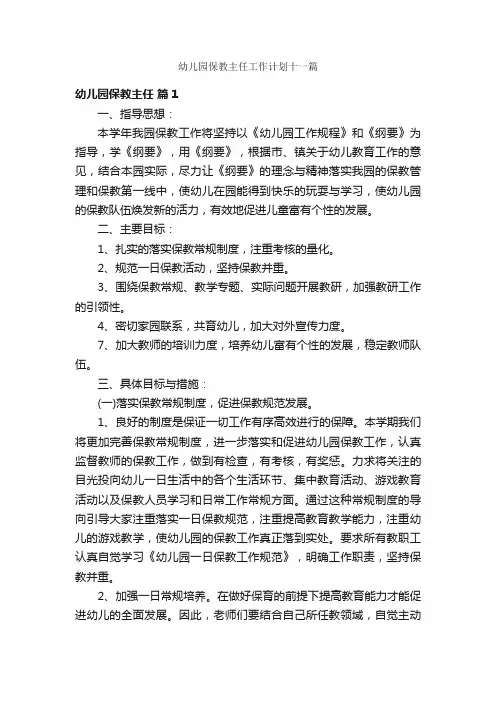 幼儿园保教主任工作计划十一篇

幼儿园保教主任 篇1

一、指导思想：

本学年我园保教工作将坚持以《幼儿园工作规程》和《纲要》为指导，学《纲要》，用《纲要》，根据市、镇关于幼儿教育工作的意见，结合本园实际，尽力让《纲要》的理念与精神落实我园的保教管理和保教第一线中，使幼儿在园能得到快乐的玩耍与学习，使幼儿园的保教队伍焕发新的活力，有效地促进儿童富有个性的发展。

二、主要目标：

1、扎实的落实保教常规制度，注重考核的量化。

2、规范一日保教活动，坚持保教并重。

3、围绕保教常规、教学专题、实际问题开展教研，加强教研工作的引领性。

4、密切家园联系，共育幼儿，加大对外宣传力度。

7、加大教师的培训力度，培养幼儿富有个性的发展，稳定教师队伍。

三、具体目标与措施：

(一)落实保教常规制度，促进保教规范发展。

1、良好的制度是保证一切工作有序高效进行的保障。本学期我们将更加完善保教常规制度，进一步落实和促进幼儿园保教工作，认真监督教师的保教工作，做到有检查，有考核，有奖惩。力求将关注的目光投向幼儿一日生活中的各个生活环节、集中教育活动、游戏教育活动以及保教人员学习和日常工作常规方面。通过这种常规制度的导向引导大家注重落实一日保教规范，注重提高教育教学能力，注重幼儿的游戏教学，使幼儿园的保教工作真正落到实处。要求所有教职工认真自觉学习《幼儿园一日保教工作规范》，明确工作职责，坚持保教并重。

2、加强一日常规培养。在做好保育的前提下提高教育能力才能促进幼儿的全面发展。因此，老师们要结合自己所任教领域，自觉主动